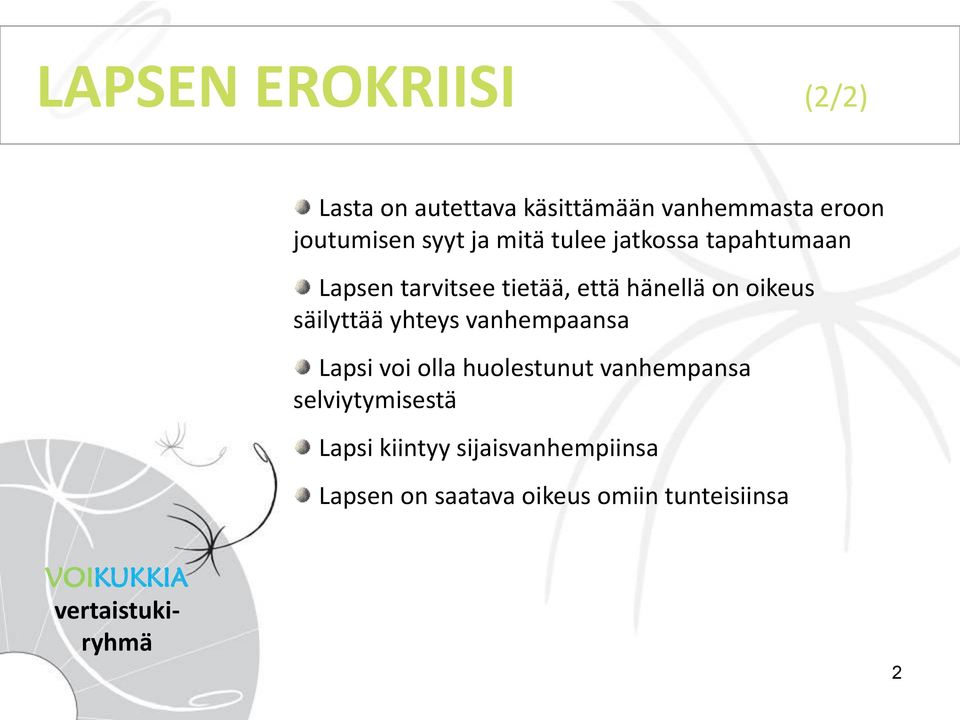 LAPSEN EROKRIISI (2/2)

Lasta on autettava käsittämään vanhemmasta eroon joutumisen syyt ja mitä tulee jatkossa tapahtumaan

Lapsen tarvitsee tietää, että hänellä on oikeus säilyttää yhteys vanhempaansa

Lapsi voi olla huolestunut vanhempansa selviytymisestä

Lapsi kiintyy sijaisvanhempiinsa

Lapsen on saatava oikeus omiin tunteisiinsa

VOIKUKKIA vertaistuki-ryhmä

2